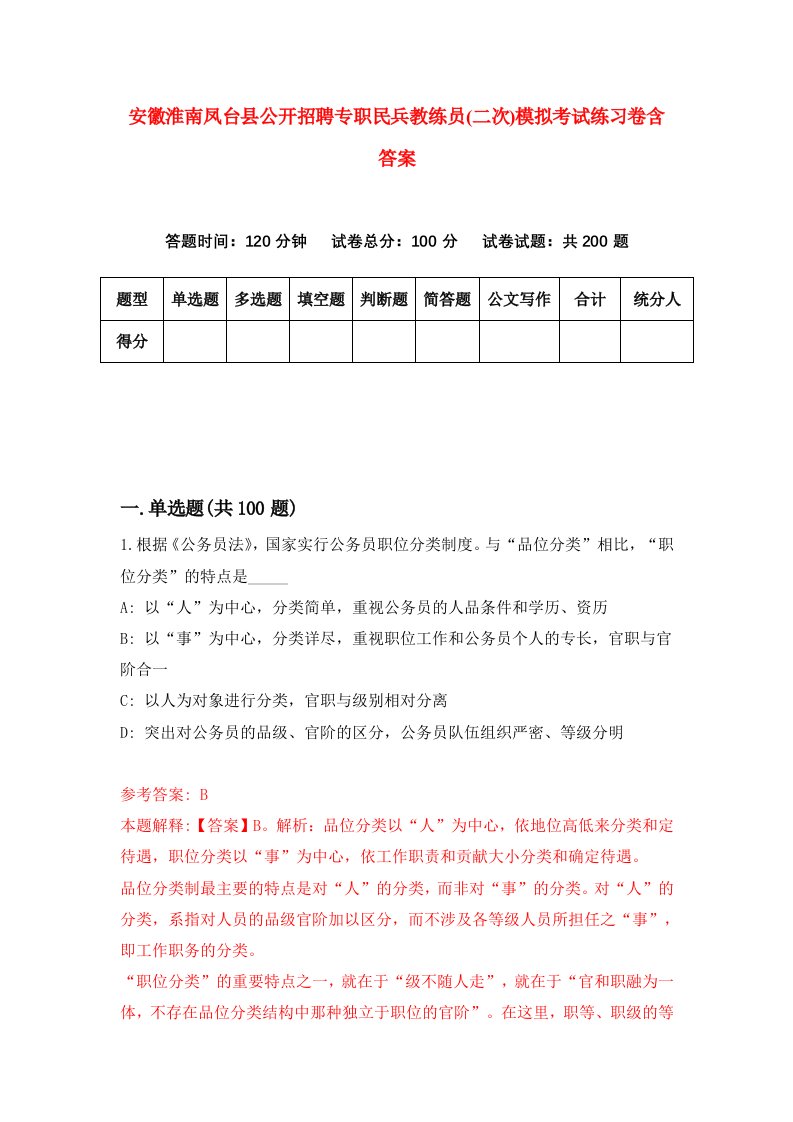 安徽淮南凤台县公开招聘专职民兵教练员(二次)模拟考试练习卷含答案

答题时间：120 分钟　试卷总分：100 分　试卷试题：共 200 题

| 题型 | 单选题 | 多选题 | 填空题 | 判断题 | 简答题 | 公文写作 | 合计 | 统分人 |
|---|---|---|---|---|---|---|---|---|
| 得分 | | | | | | | | |

一.单选题(共 100 题)

1.根据《公务员法》，国家实行公务员职位分类制度。与“品位分类”相比，“职位分类”的特点是_____

A: 以“人”为中心，分类简单，重视公务员的人品条件和学历、资历

B: 以“事”为中心，分类详尽，重视职位工作和公务员个人的专长，官职与官阶合一

C: 以人为对象进行分类，官职与级别相对分离

D: 突出对公务员的品级、官阶的区分，公务员队伍组织严密、等级分明

参考答案: B

本题解释:【答案】B。解析：品位分类以“人”为中心，依地位高低来分类和定待遇，职位分类以“事”为中心，依工作职责和贡献大小分类和确定待遇。

品位分类制最主要的特点是对“人”的分类，而非对“事”的分类。对“人”的分类，系指对人员的品级官阶加以区分，而不涉及各等级人员所担任之“事”，即工作职务的分类。

“职位分类”的重要特点之一，就在于“级不随人走”，就在于“官和职融为一体，不存在品位分类结构中那种独立于职位的官阶”。在这里，职等、职级的等